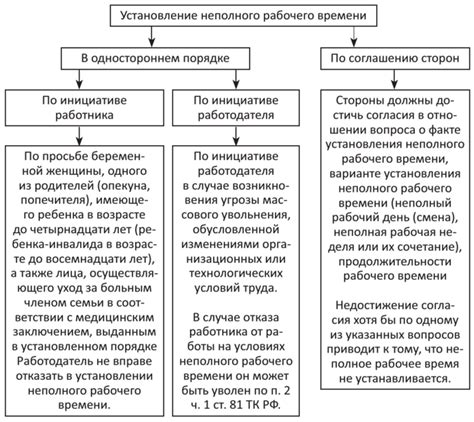 Установление неполного рабочего времени

В одностороннем порядке

По соглашению сторон

По инициативе работника

По инициативе работодателя

По просьбе беременной женщины, одного из родителей (опекуна, попечителя), имеющего ребенка в возрасте до четырнадцати лет (ребенка-инвалида в возрасте до восемнадцати лет), а также лица, осуществляющего уход за больным членом семьи в соответствии с медицинским заключением, выданным в установленном порядке Работодатель не вправе отказать в установлении неполного рабочего времени.

По инициативе работодателя в случае возникновения угрозы массового увольнения, обусловленной изменениями организационных или технологических условий труда.

В случае отказа работника от работы на условиях неполного рабочего времени он может быть уволен по п. 2 ч. 1 ст. 81 ТК РФ.

Стороны должны достичь согласия в отношении вопроса о факте установления неполного рабочего времени, варианте установления неполного рабочего времени (неполный рабочий день (смена), неполная рабочая неделя или их сочетание), продолжительности рабочего времени

Недостижение согласия хотя бы по одному из указанных вопросов приводит к тому, что неполное рабочее время не устанавливается.